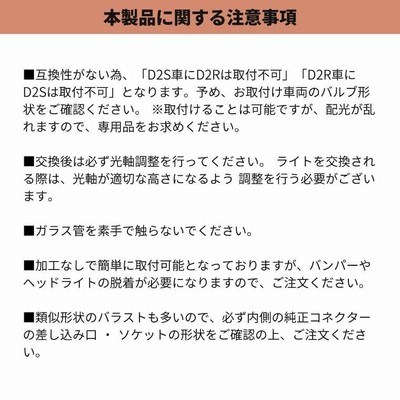 本製品に関する注意事項

■互換性がない為、「D2S車にD2Rは取付不可」「D2R車にD2Sは取付不可」となります。予め、お取付け車両のバルブ形状をご確認ください。 ※取付けることは可能ですが、配光が乱れますので、専用品をお求めください。

■交換後は必ず光軸調整を行ってください。 ライトを交換される際は、光軸が適切な高さになるよう 調整を行う必要がございます。

■ガラス管を素手で触らないでください。

■加工なしで簡単に取付可能となっておりますが、バンパーやヘッドライトの脱着が必要になりますので、ご注文ください。

■類似形状のバラストも多いので、必ず内側の純正コネクターの差し込み口 ・ ソケットの形状をご確認の上、ご注文ください。